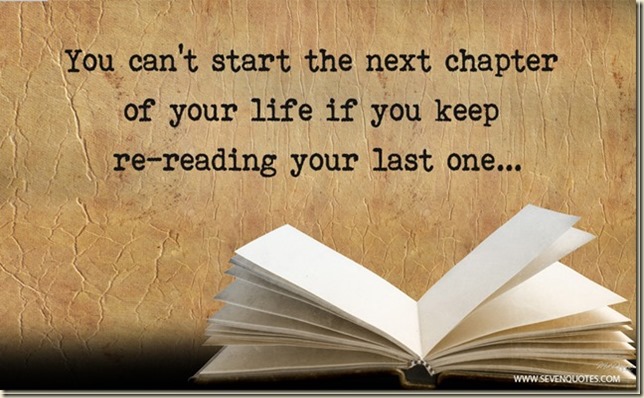 You can't start the next chapter of your life if you keep re-reading your last one...

WWW.SEVENQUOTES.COM